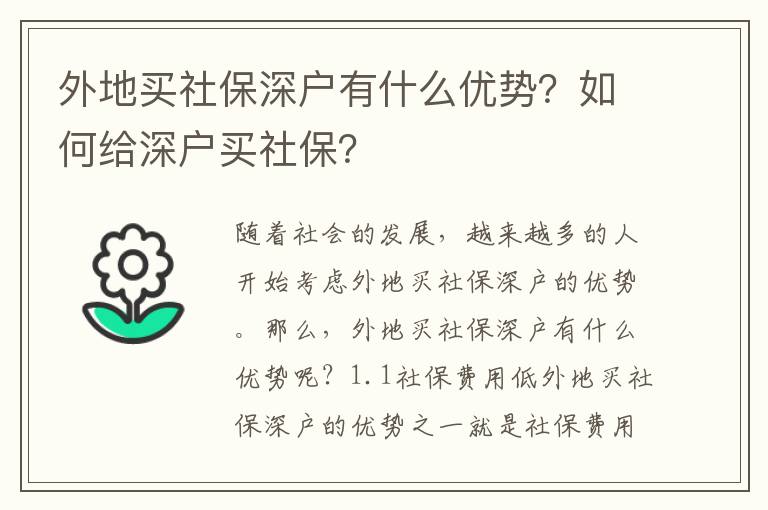 外地买社保深户有什么优势？如何给深户买社保？

随着社会的发展，越来越多的人开始考虑外地买社保深户的优势。那么，外地买社保深户有什么优势呢？1.1社保费用低外地买社保深户的优势之一就是社保费用